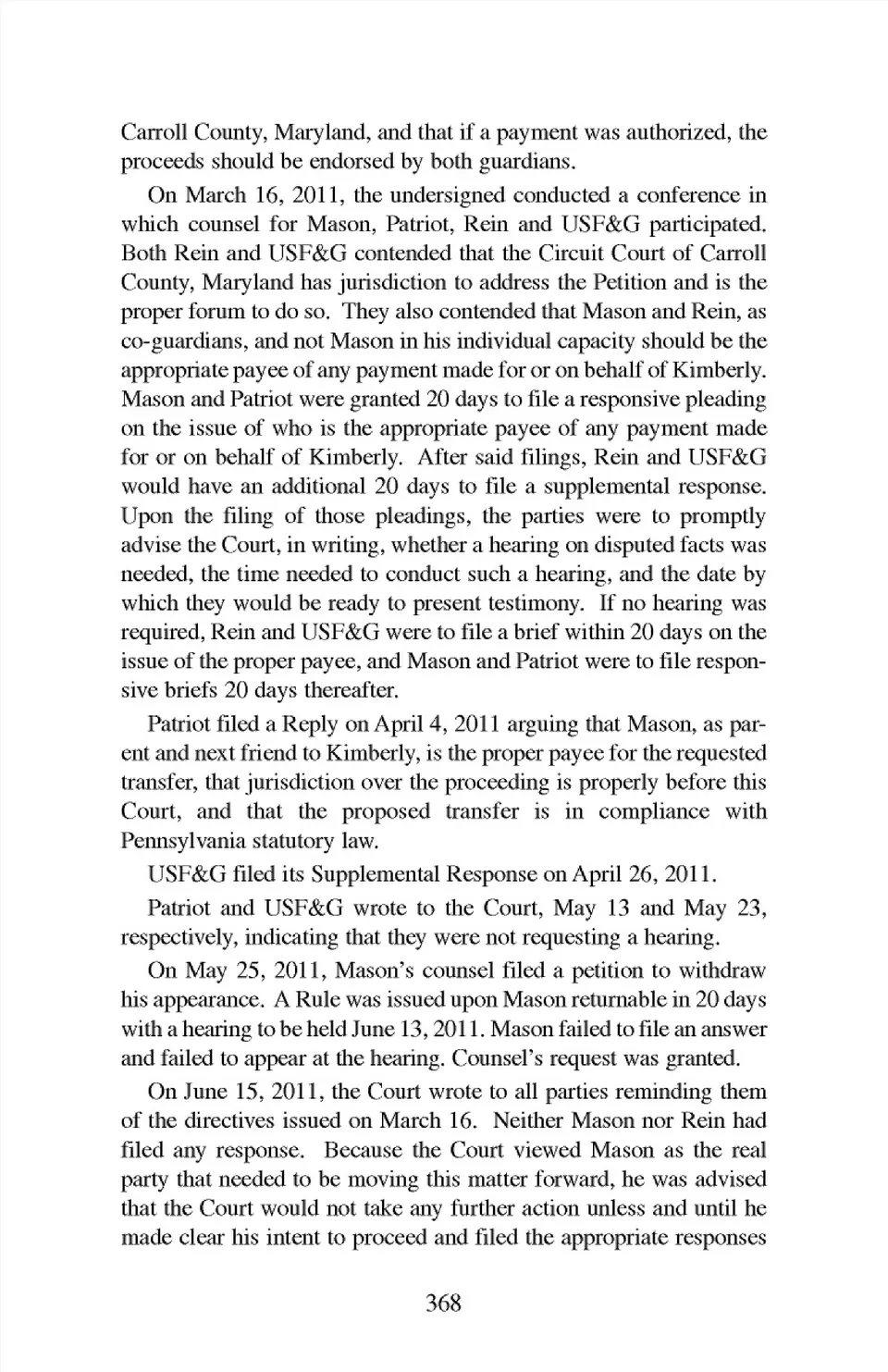 Carroll County, Maryland, and that if a payment was authorized, the proceeds should be endorsed by both guardians.

On March 16, 2011, the undersigned conducted a conference in which counsel for Mason, Patriot, Rein and USF&G participated. Both Rein and USF&G contended that the Circuit Court of Carroll County, Maryland has jurisdiction to address the Petition and is the proper forum to do so. They also contended that Mason and Rein, as co-guardians, and not Mason in his individual capacity should be the appropriate payee of any payment made for or on behalf of Kimberly. Mason and Patriot were granted 20 days to file a responsive pleading on the issue of who is the appropriate payee of any payment made for or on behalf of Kimberly. After said filings, Rein and USF&G would have an additional 20 days to file a supplemental response. Upon the filing of those pleadings, the parties were to promptly advise the Court, in writing, whether a hearing on disputed facts was needed, the time needed to conduct such a hearing, and the date by which they would be ready to present testimony. If no hearing was required, Rein and USF&G were to file a brief within 20 days on the issue of the proper payee, and Mason and Patriot were to file responsive briefs 20 days thereafter.

Patriot filed a Reply on April 4, 2011 arguing that Mason, as parent and next friend to Kimberly, is the proper payee for the requested transfer, that jurisdiction over the proceeding is properly before this Court, and that the proposed transfer is in compliance with Pennsylvania statutory law.

USF&G filed its Supplemental Response on April 26, 2011.

Patriot and USF&G wrote to the Court, May 13 and May 23, respectively, indicating that they were not requesting a hearing.

On May 25, 2011, Mason's counsel filed a petition to withdraw his appearance. A Rule was issued upon Mason returnable in 20 days with a hearing to be held June 13, 2011. Mason failed to file an answer and failed to appear at the hearing. Counsel's request was granted.

On June 15, 2011, the Court wrote to all parties reminding them of the directives issued on March 16. Neither Mason nor Rein had filed any response. Because the Court viewed Mason as the real party that needed to be moving this matter forward, he was advised that the Court would not take any further action unless and until he made clear his intent to proceed and filed the appropriate responses

368